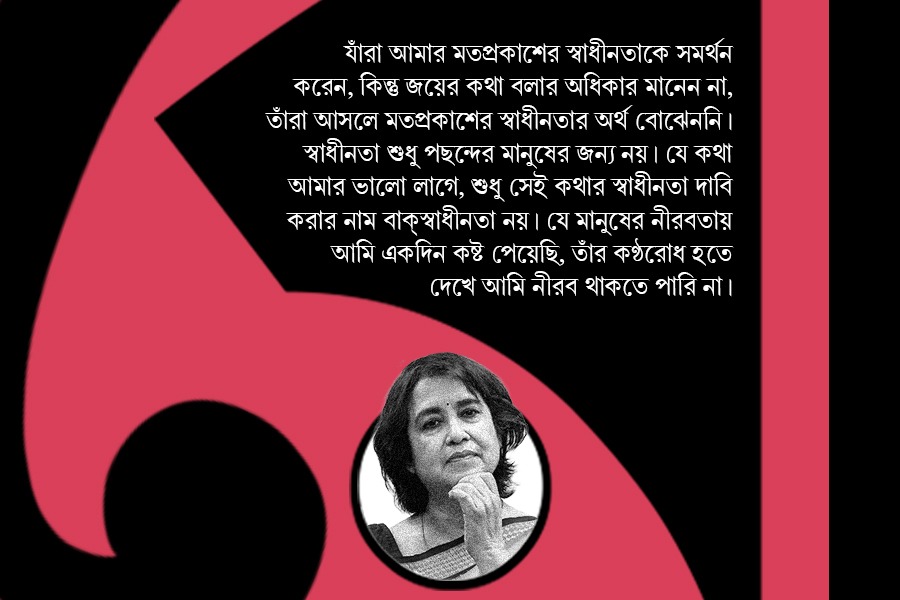 যাঁরা আমার মতপ্রকাশের স্বাধীনতাকে সমর্থন করেন, কিন্তু জয়ের কথা বলার অধিকার মানেন না, তাঁরা আসলে মতপ্রকাশের স্বাধীনতার অর্থ বোঝেননি। স্বাধীনতা শুধু পছন্দের মানুষের জন্য নয়। যে কথা আমার ভালো লাগে, শুধু সেই কথার স্বাধীনতা দাবি করার নাম বাক্‌স্বাধীনতা নয়। যে মানুষের নীরবতায় আমি একদিন কষ্ট পেয়েছি, তাঁর কণ্ঠরোধ হতে দেখে আমি নীরব থাকতে পারি না।